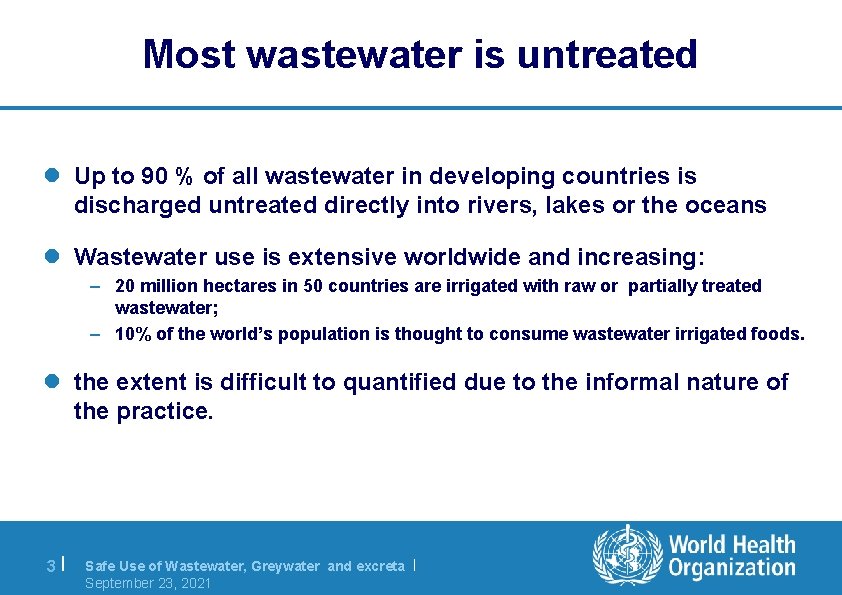 Most wastewater is untreated

- Up to 90 % of all wastewater in developing countries is discharged untreated directly into rivers, lakes or the oceans

- Wastewater use is extensive worldwide and increasing:
  – 20 million hectares in 50 countries are irrigated with raw or partially treated wastewater;
  – 10% of the world's population is thought to consume wastewater irrigated foods.

- the extent is difficult to quantified due to the informal nature of the practice.

3 | Safe Use of Wastewater, Greywater and excreta |
September 23, 2021

World Health Organization